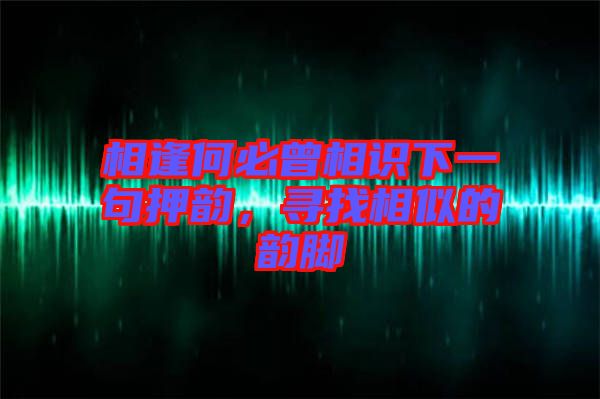 相逢何必曾相识下一句押韵，寻找相似的韵脚